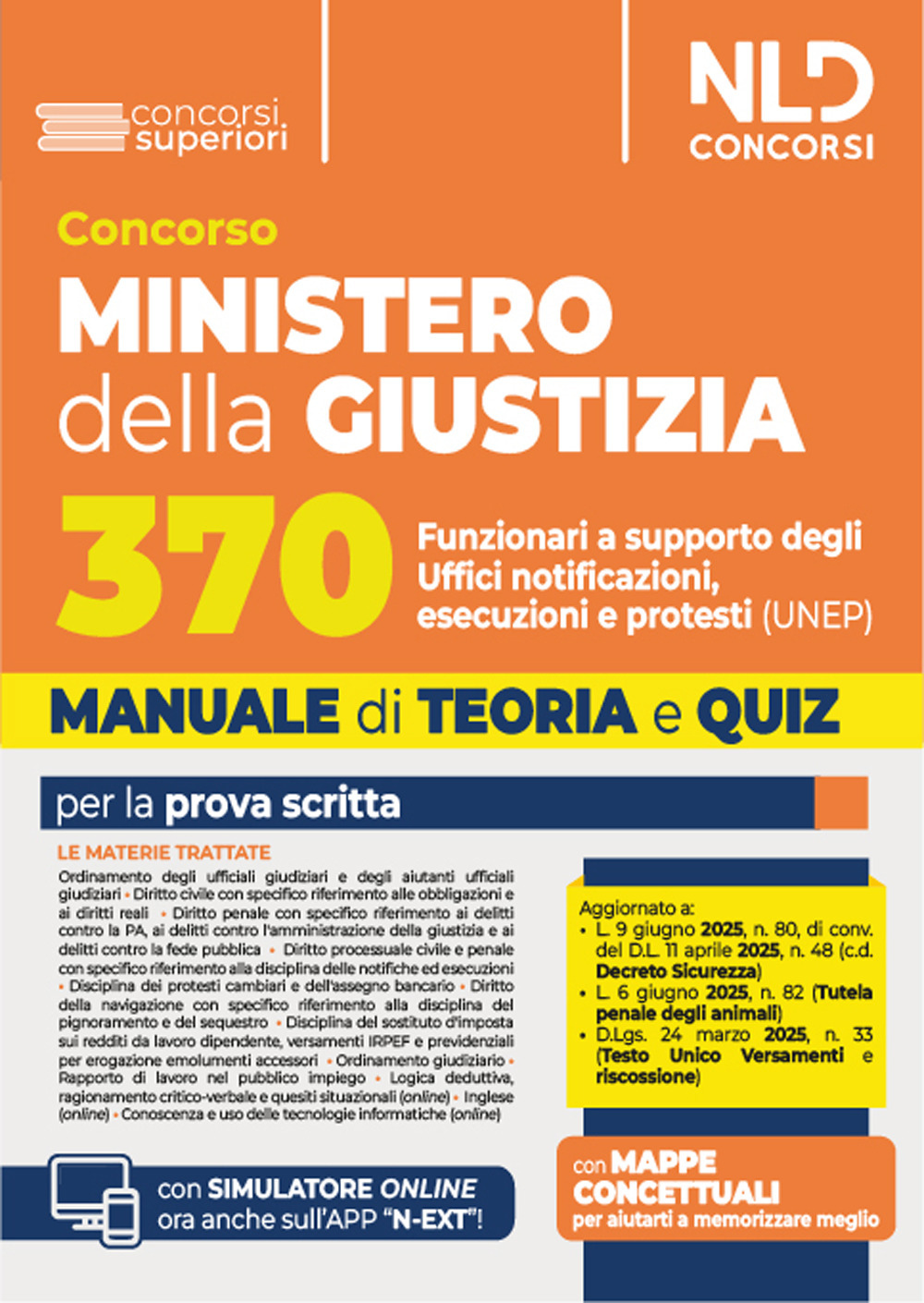 concorsi superiori

NLD CONCORSI

Concorso

MINISTERO della GIUSTIZIA

370 Funzionari a supporto degli Uffici notificazioni, esecuzioni e protesti (UNEP)

MANUALE di TEORIA e QUIZ

per la prova scritta

LE MATERIE TRATTATE

Ordinamento degli ufficiali giudiziari e degli aiutanti ufficiali giudiziari • Diritto civile con specifico riferimento alle obbligazioni e ai diritti reali • Diritto penale con specifico riferimento ai delitti contro la PA, ai delitti contro l'amministrazione della giustizia e ai delitti contro la fede pubblica • Diritto processuale civile e penale con specifico riferimento alla disciplina delle notifiche ed esecuzioni • Disciplina dei protesti cambiari e dell'assegno bancario • Diritto della navigazione con specifico riferimento alla disciplina del pignoramento e del sequestro • Disciplina del sostituto d'imposta sui redditi da lavoro dipendente, versamenti IRPEF e previdenziali per erogazione emolumenti accessori • Ordinamento giudiziario • Rapporto di lavoro nel pubblico impiego • Logica deduttiva, ragionamento critico-verbale e quesiti situazionali (online) • Inglese (online) • Conoscenza e uso delle tecnologie informatiche (online)

Aggiornato a:
• L. 9 giugno 2025, n. 80, di conv. del D.L. 11 aprile 2025, n. 48 (c.d. Decreto Sicurezza)
• L. 6 giugno 2025, n. 82 (Tutela penale degli animali)
• D.Lgs. 24 marzo 2025, n. 33 (Testo Unico Versamenti e riscossione)

con SIMULATORE ONLINE ora anche sull'APP "N-EXT"!

con MAPPE CONCETTUALI per aiutarti a memorizzare meglio